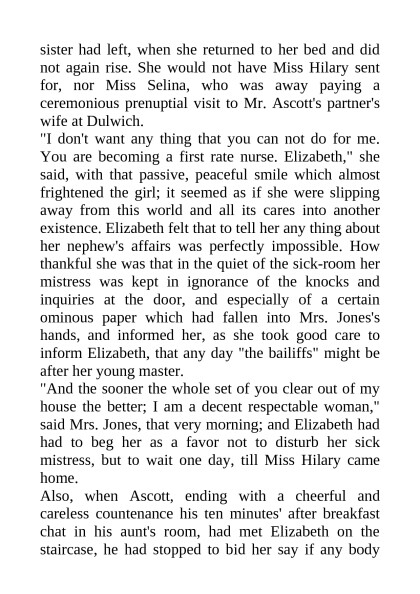 sister had left, when she returned to her bed and did not again rise. She would not have Miss Hilary sent for, nor Miss Selina, who was away paying a ceremonious prenuptial visit to Mr. Ascott's partner's wife at Dulwich.

"I don't want any thing that you can not do for me. You are becoming a first rate nurse. Elizabeth," she said, with that passive, peaceful smile which almost frightened the girl; it seemed as if she were slipping away from this world and all its cares into another existence. Elizabeth felt that to tell her any thing about her nephew's affairs was perfectly impossible. How thankful she was that in the quiet of the sick-room her mistress was kept in ignorance of the knocks and inquiries at the door, and especially of a certain ominous paper which had fallen into Mrs. Jones's hands, and informed her, as she took good care to inform Elizabeth, that any day "the bailiffs" might be after her young master.

"And the sooner the whole set of you clear out of my house the better; I am a decent respectable woman," said Mrs. Jones, that very morning; and Elizabeth had had to beg her as a favor not to disturb her sick mistress, but to wait one day, till Miss Hilary came home.

Also, when Ascott, ending with a cheerful and careless countenance his ten minutes' after breakfast chat in his aunt's room, had met Elizabeth on the staircase, he had stopped to bid her say if any body